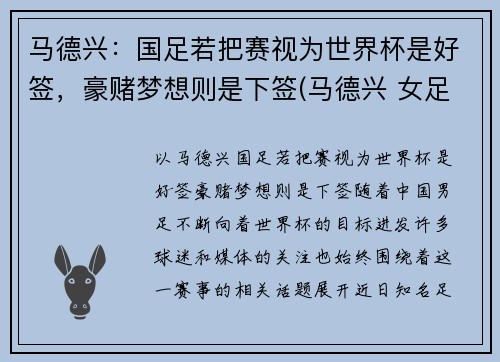 马德兴：国足若把赛视为世界杯是好签，豪赌梦想则是下签(马德兴 女足

以马德兴国足若把赛视为世界杯是好签豪赌梦想则是下签随着中国男足不断向着世界杯的目标进发许多球迷和媒体的关注也始终围绕着这一赛事的相关话题展开近日知名足